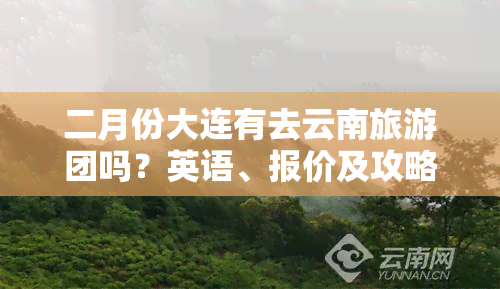 二月份大连有去云南旅游团吗？英语、报价及攻略

云南网
YUNNAN.CN